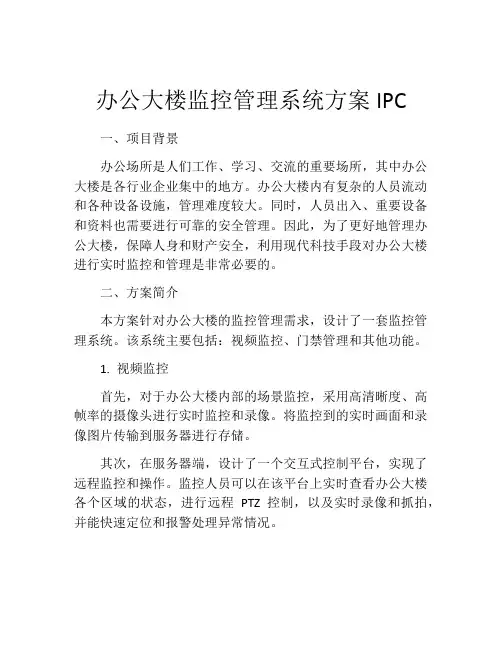 办公大楼监控管理系统方案 IPC

一、项目背景

办公场所是人们工作、学习、交流的重要场所，其中办公大楼是各行业企业集中的地方。办公大楼内有复杂的人员流动和各种设备设施，管理难度较大。同时，人员出入、重要设备和资料也需要进行可靠的安全管理。因此，为了更好地管理办公大楼，保障人身和财产安全，利用现代科技手段对办公大楼进行实时监控和管理是非常必要的。

二、方案简介

本方案针对办公大楼的监控管理需求，设计了一套监控管理系统。该系统主要包括：视频监控、门禁管理和其他功能。

1. 视频监控

首先，对于办公大楼内部的场景监控，采用高清晰度、高帧率的摄像头进行实时监控和录像。将监控到的实时画面和录像图片传输到服务器进行存储。

其次，在服务器端，设计了一个交互式控制平台，实现了远程监控和操作。监控人员可以在该平台上实时查看办公大楼各个区域的状态，进行远程 PTZ 控制，以及实时录像和抓拍，并能快速定位和报警处理异常情况。